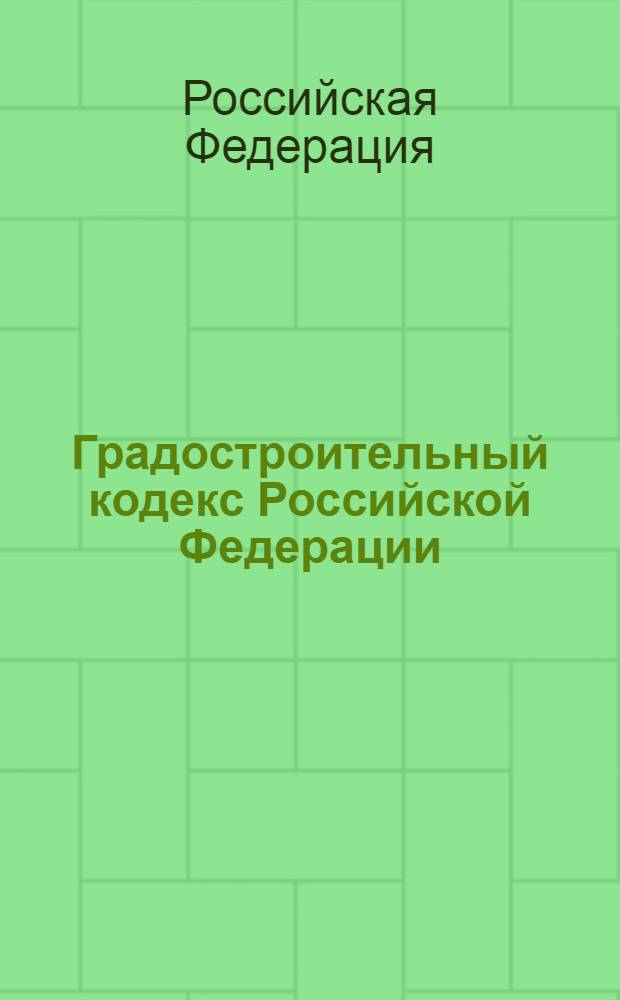 Российская Федерация

Градостроительный кодекс Российской Федерации